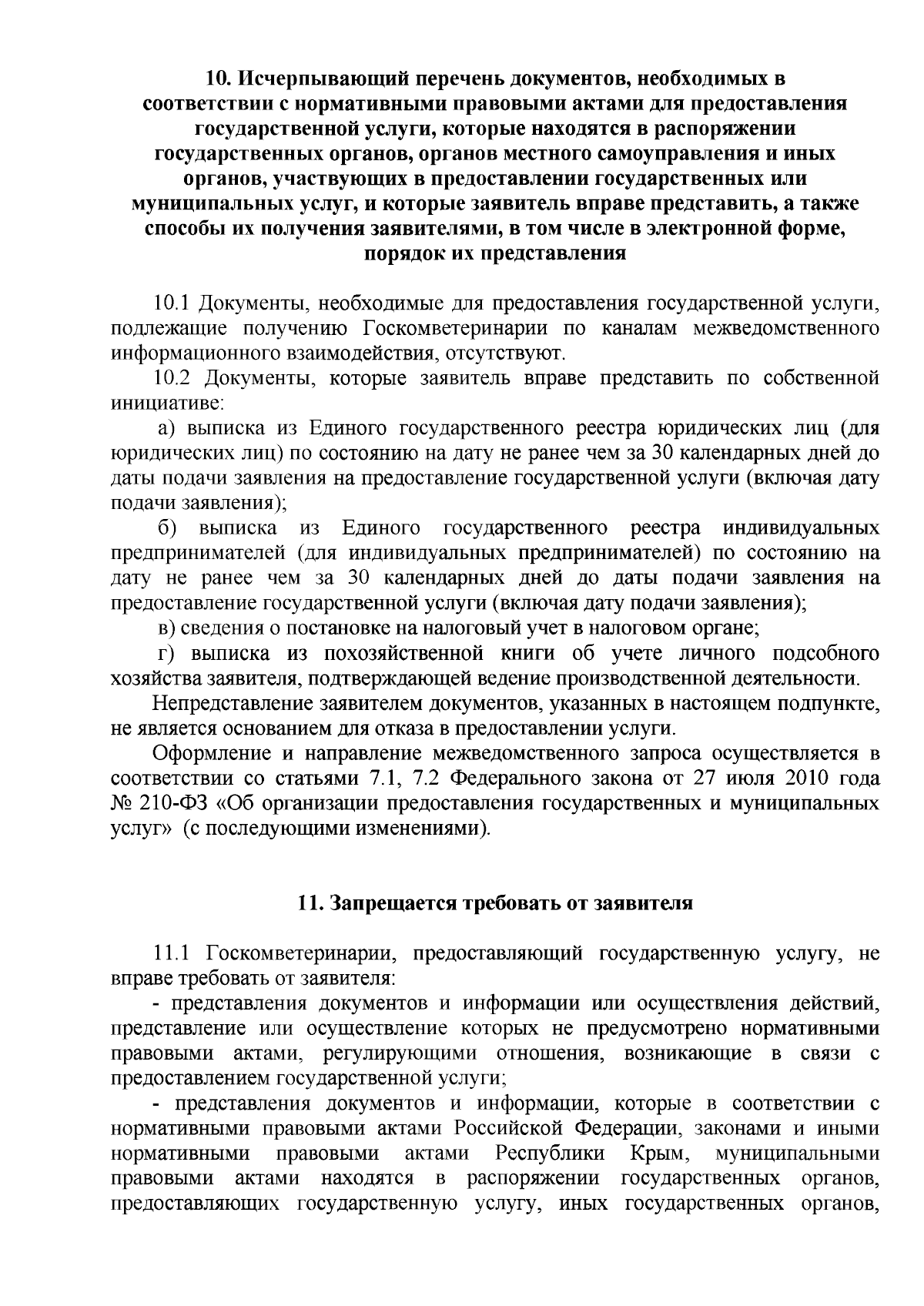 10. Исчерпывающий перечень документов, необходимых в соответствии с нормативными правовыми актами для предоставления государственной услуги, которые находятся в распоряжении государственных органов, органов местного самоуправления и иных органов, участвующих в предоставлении государственных или муниципальных услуг, и которые заявитель вправе представить, а также способы их получения заявителями, в том числе в электронной форме, порядок их представления

10.1 Документы, необходимые для предоставления государственной услуги, подлежащие получению Госкомветеринарии по каналам межведомственного информационного взаимодействия, отсутствуют.

10.2 Документы, которые заявитель вправе представить по собственной инициативе:

а) выписка из Единого государственного реестра юридических лиц (для юридических лиц) по состоянию на дату не ранее чем за 30 календарных дней до даты подачи заявления на предоставление государственной услуги (включая дату подачи заявления);

б) выписка из Единого государственного реестра индивидуальных предпринимателей (для индивидуальных предпринимателей) по состоянию на дату не ранее чем за 30 календарных дней до даты подачи заявления на предоставление государственной услуги (включая дату подачи заявления);

в) сведения о постановке на налоговый учет в налоговом органе;

г) выписка из похозяйственной книги об учете личного подсобного хозяйства заявителя, подтверждающей ведение производственной деятельности.

Непредставление заявителем документов, указанных в настоящем подпункте, не является основанием для отказа в предоставлении услуги.

Оформление и направление межведомственного запроса осуществляется в соответствии со статьями 7.1, 7.2 Федерального закона от 27 июля 2010 года № 210-ФЗ «Об организации предоставления государственных и муниципальных услуг» (с последующими изменениями).

11. Запрещается требовать от заявителя

11.1 Госкомветеринарии, предоставляющий государственную услугу, не вправе требовать от заявителя:

- представления документов и информации или осуществления действий, представление или осуществление которых не предусмотрено нормативными правовыми актами, регулирующими отношения, возникающие в связи с предоставлением государственной услуги;

- представления документов и информации, которые в соответствии с нормативными правовыми актами Российской Федерации, законами и иными нормативными правовыми актами Республики Крым, муниципальными правовыми актами находятся в распоряжении государственных органов, предоставляющих государственную услугу, иных государственных органов,